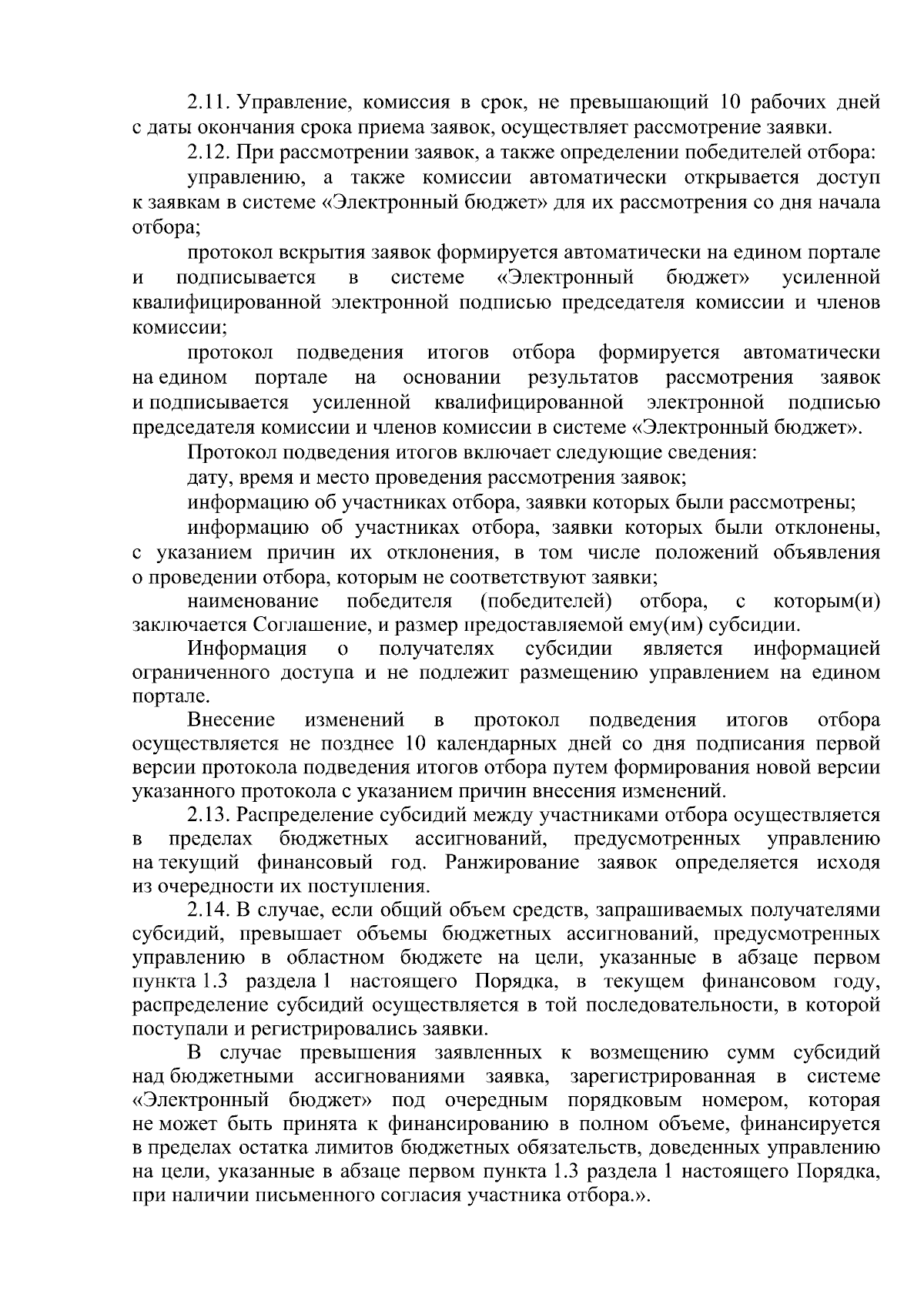 2.11. Управление, комиссия в срок, не превышающий 10 рабочих дней с даты окончания срока приема заявок, осуществляет рассмотрение заявки.

2.12. При рассмотрении заявок, а также определении победителей отбора:

управлению, а также комиссии автоматически открывается доступ к заявкам в системе «Электронный бюджет» для их рассмотрения со дня начала отбора;

протокол вскрытия заявок формируется автоматически на едином портале и подписывается в системе «Электронный бюджет» усиленной квалифицированной электронной подписью председателя комиссии и членов комиссии;

протокол подведения итогов отбора формируется автоматически на едином портале на основании результатов рассмотрения заявок и подписывается усиленной квалифицированной электронной подписью председателя комиссии и членов комиссии в системе «Электронный бюджет».

Протокол подведения итогов включает следующие сведения:

дату, время и место проведения рассмотрения заявок;

информацию об участниках отбора, заявки которых были рассмотрены;

информацию об участниках отбора, заявки которых были отклонены, с указанием причин их отклонения, в том числе положений объявления о проведении отбора, которым не соответствуют заявки;

наименование победителя (победителей) отбора, с которым(и) заключается Соглашение, и размер предоставляемой ему(им) субсидии.

Информация о получателях субсидии является информацией ограниченного доступа и не подлежит размещению управлением на едином портале.

Внесение изменений в протокол подведения итогов отбора осуществляется не позднее 10 календарных дней со дня подписания первой версии протокола подведения итогов отбора путем формирования новой версии указанного протокола с указанием причин внесения изменений.

2.13. Распределение субсидий между участниками отбора осуществляется в пределах бюджетных ассигнований, предусмотренных управлению на текущий финансовый год. Ранжирование заявок определяется исходя из очередности их поступления.

2.14. В случае, если общий объем средств, запрашиваемых получателями субсидий, превышает объемы бюджетных ассигнований, предусмотренных управлению в областном бюджете на цели, указанные в абзаце первом пункта 1.3 раздела 1 настоящего Порядка, в текущем финансовом году, распределение субсидий осуществляется в той последовательности, в которой поступали и регистрировались заявки.

В случае превышения заявленных к возмещению сумм субсидий над бюджетными ассигнованиями заявка, зарегистрированная в системе «Электронный бюджет» под очередным порядковым номером, которая не может быть принята к финансированию в полном объеме, финансируется в пределах остатка лимитов бюджетных обязательств, доведенных управлению на цели, указанные в абзаце первом пункта 1.3 раздела 1 настоящего Порядка, при наличии письменного согласия участника отбора.».